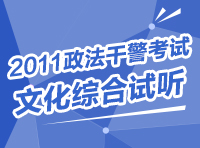 2011政法干警考试
文化综合试听